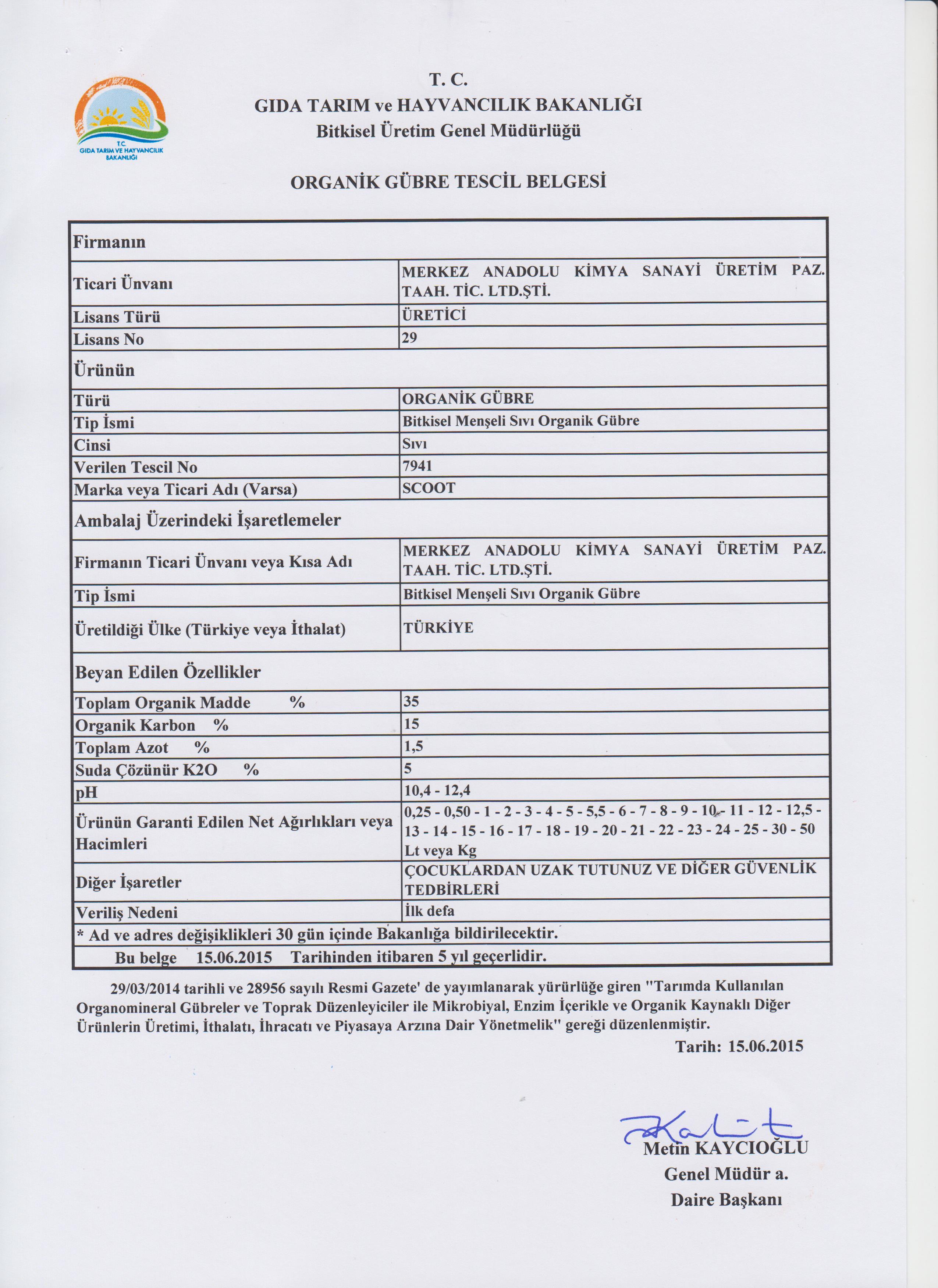 T.C.
GIDA TARIM VE HAYVANCILIK BAKANLIĞI

T. C.
GIDA TARIM ve HAYVANCILIK BAKANLIĞI
Bitkisel Üretim Genel Müdürlüğü

ORGANİK GÜBRE TESCİL BELGESİ

| Firmanın | |
|---|---|
| Ticari Ünvanı | MERKEZ ANADOLU KİMYA SANAYİ ÜRETİM PAZ. TAAH. TİC. LTD.ŞTİ. |
| Lisans Türü | ÜRETİCİ |
| Lisans No | 29 |
| Ürünün | |
| Türü | ORGANİK GÜBRE |
| Tip İsmi | Bitkisel Menşeli Sıvı Organik Gübre |
| Cinsi | Sıvı |
| Verilen Tescil No | 7941 |
| Marka veya Ticari Adı (Varsa) | SCOOT |
| Ambalaj Üzerindeki İşaretlemeler | |
| Firmanın Ticari Ünvanı veya Kısa Adı | MERKEZ ANADOLU KİMYA SANAYİ ÜRETİM PAZ. TAAH. TİC. LTD.ŞTİ. |
| Tip İsmi | Bitkisel Menşeli Sıvı Organik Gübre |
| Üretildiği Ülke (Türkiye veya İthalat) | TÜRKİYE |
| Beyan Edilen Özellikler | |
| Toplam Organik Madde % | 35 |
| Organik Karbon % | 15 |
| Toplam Azot % | 1,5 |
| Suda Çözünür K2O % | 5 |
| pH | 10,4 - 12,4 |
| Ürünün Garanti Edilen Net Ağırlıkları veya Hacimleri | 0,25 - 0,50 - 1 - 2 - 3 - 4 - 5 - 5,5 - 6 - 7 - 8 - 9 - 10 - 11 - 12 - 12,5 - 13 - 14 - 15 - 16 - 17 - 18 - 19 - 20 - 21 - 22 - 23 - 24 - 25 - 30 - 50 Lt veya Kg |
| Diğer İşaretler | ÇOCUKLARDAN UZAK TUTUNUZ VE DİĞER GÜVENLİK TEDBİRLERİ |
| Veriliş Nedeni | İlk defa |
| * Ad ve adres değişiklikleri 30 gün içinde Bakanlığa bildirilecektir. | |
| Bu belge 15.06.2015 Tarihinden itibaren 5 yıl geçerlidir. | |

29/03/2014 tarihli ve 28956 sayılı Resmi Gazete' de yayımlanarak yürürlüğe giren "Tarımda Kullanılan Organomineral Gübreler ve Toprak Düzenleyiciler ile Mikrobiyal, Enzim İçerikle ve Organik Kaynaklı Diğer Ürünlerin Üretimi, İthalatı, İhracatı ve Piyasaya Arzına Dair Yönetmelik" gereği düzenlenmiştir.

Tarih: 15.06.2015

Metin KAYCIOĞLU
Genel Müdür a.
Daire Başkanı